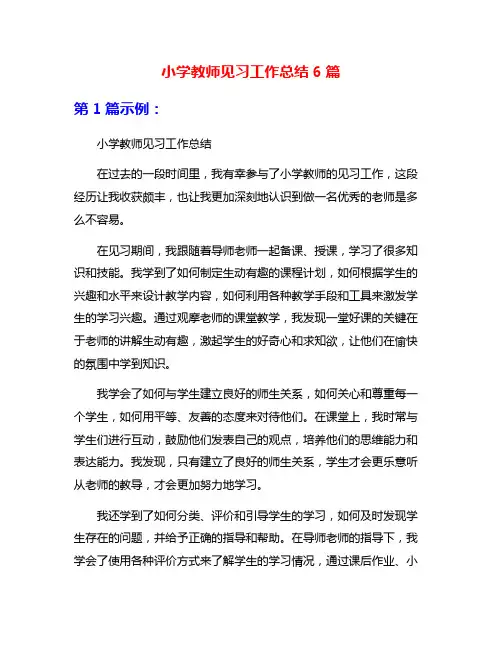 小学教师见习工作总结 6 篇

第 1 篇示例：

小学教师见习工作总结

在过去的一段时间里，我有幸参与了小学教师的见习工作，这段经历让我收获颇丰，也让我更加深刻地认识到做一名优秀的老师是多么不容易。

在见习期间，我跟随着导师老师一起备课、授课，学习了很多知识和技能。我学到了如何制定生动有趣的课程计划，如何根据学生的兴趣和水平来设计教学内容，如何利用各种教学手段和工具来激发学生的学习兴趣。通过观摩老师的课堂教学，我发现一堂好课的关键在于老师的讲解生动有趣，激起学生的好奇心和求知欲，让他们在愉快的氛围中学到知识。

我学会了如何与学生建立良好的师生关系，如何关心和尊重每一个学生，如何用平等、友善的态度来对待他们。在课堂上，我时常与学生们进行互动，鼓励他们发表自己的观点，培养他们的思维能力和表达能力。我发现，只有建立了良好的师生关系，学生才会更乐意听从老师的教导，才会更加努力地学习。

我还学到了如何分类、评价和引导学生的学习，如何及时发现学生存在的问题，并给予正确的指导和帮助。在导师老师的指导下，我学会了使用各种评价方式来了解学生的学习情况，通过课后作业、小